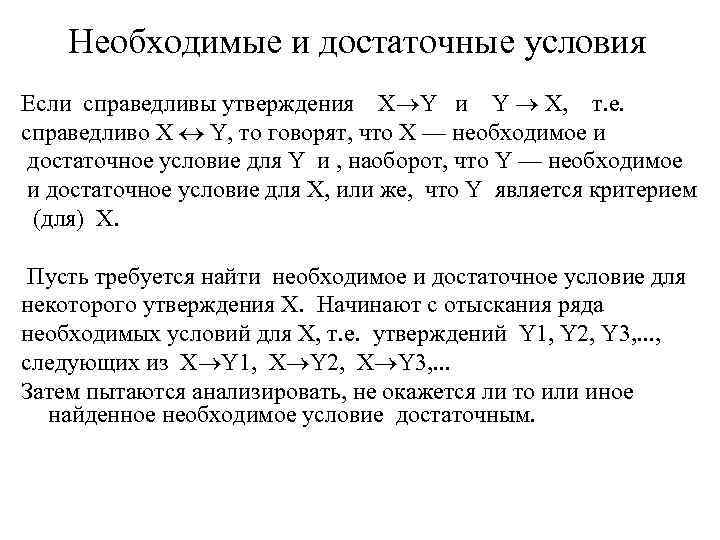 Необходимые и достаточные условия

Если справедливы утверждения $X \to Y$ и $Y \to X$, т.е. справедливо $X \leftrightarrow Y$, то говорят, что X — необходимое и достаточное условие для Y и , наоборот, что Y — необходимое и достаточное условие для X, или же, что Y является критерием (для) X.

Пусть требуется найти необходимое и достаточное условие для некоторого утверждения X. Начинают с отыскания ряда необходимых условий для X, т.е. утверждений Y1, Y2, Y3,..., следующих из $X \to Y1$, $X \to Y2$, $X \to Y3$,...
Затем пытаются анализировать, не окажется ли то или иное найденное необходимое условие достаточным.